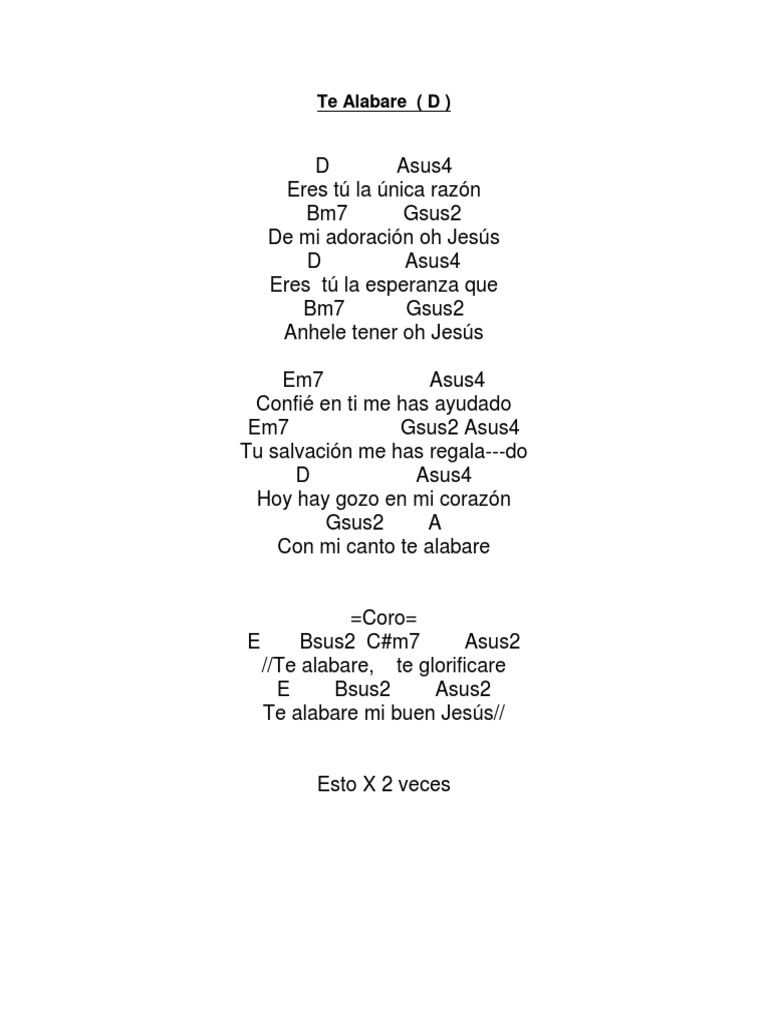 Te Alabare ( D )

D Asus4
Eres tú la única razón
Bm7 Gsus2
De mi adoración oh Jesús
D Asus4
Eres tú la esperanza que
Bm7 Gsus2
Anhele tener oh Jesús

Em7 Asus4
Confié en ti me has ayudado
Em7 Gsus2 Asus4
Tu salvación me has regala---do
D Asus4
Hoy hay gozo en mi corazón
Gsus2 A
Con mi canto te alabare

=Coro=
E Bsus2 C#m7 Asus2
//Te alabare, te glorificare
E Bsus2 Asus2
Te alabare mi buen Jesús//

Esto X 2 veces